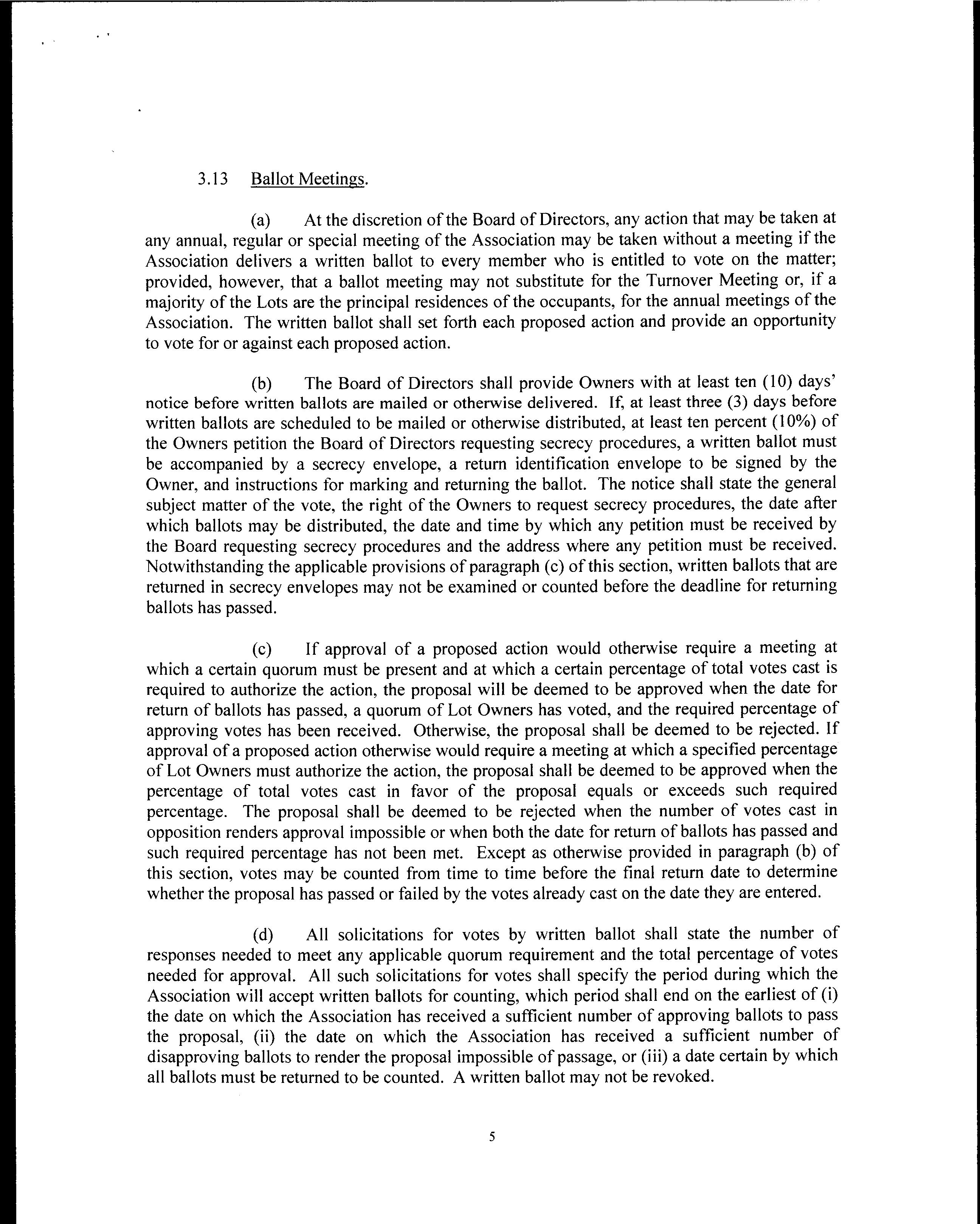 3.13 Ballot Meetings.

(a) At the discretion of the Board of Directors, any action that may be taken at any annual, regular or special meeting of the Association may be taken without a meeting if the Association delivers a written ballot to every member who is entitled to vote on the matter; provided, however, that a ballot meeting may not substitute for the Turnover Meeting or, if a majority of the Lots are the principal residences of the occupants, for the annual meetings of the Association. The written ballot shall set forth each proposed action and provide an opportunity to vote for or against each proposed action.

(b) The Board of Directors shall provide Owners with at least ten (10) days' notice before written ballots are mailed or otherwise delivered. If, at least three (3) days before written ballots are scheduled to be mailed or otherwise distributed, at least ten percent (10%) of the Owners petition the Board of Directors requesting secrecy procedures, a written ballot must be accompanied by a secrecy envelope, a return identification envelope to be signed by the Owner, and instructions for marking and returning the ballot. The notice shall state the general subject matter of the vote, the right of the Owners to request secrecy procedures, the date after which ballots may be distributed, the date and time by which any petition must be received by the Board requesting secrecy procedures and the address where any petition must be received. Notwithstanding the applicable provisions of paragraph (c) of this section, written ballots that are returned in secrecy envelopes may not be examined or counted before the deadline for returning ballots has passed.

(c) If approval of a proposed action would otherwise require a meeting at which a certain quorum must be present and at which a certain percentage of total votes cast is required to authorize the action, the proposal will be deemed to be approved when the date for return of ballots has passed, a quorum of Lot Owners has voted, and the required percentage of approving votes has been received. Otherwise, the proposal shall be deemed to be rejected. If approval of a proposed action otherwise would require a meeting at which a specified percentage of Lot Owners must authorize the action, the proposal shall be deemed to be approved when the percentage of total votes cast in favor of the proposal equals or exceeds such required percentage. The proposal shall be deemed to be rejected when the number of votes cast in opposition renders approval impossible or when both the date for return of ballots has passed and such required percentage has not been met. Except as otherwise provided in paragraph (b) of this section, votes may be counted from time to time before the final return date to determine whether the proposal has passed or failed by the votes already cast on the date they are entered.

(d) All solicitations for votes by written ballot shall state the number of responses needed to meet any applicable quorum requirement and the total percentage of votes needed for approval. All such solicitations for votes shall specify the period during which the Association will accept written ballots for counting, which period shall end on the earliest of (i) the date on which the Association has received a sufficient number of approving ballots to pass the proposal, (ii) the date on which the Association has received a sufficient number of disapproving ballots to render the proposal impossible of passage, or (iii) a date certain by which all ballots must be returned to be counted. A written ballot may not be revoked.

5